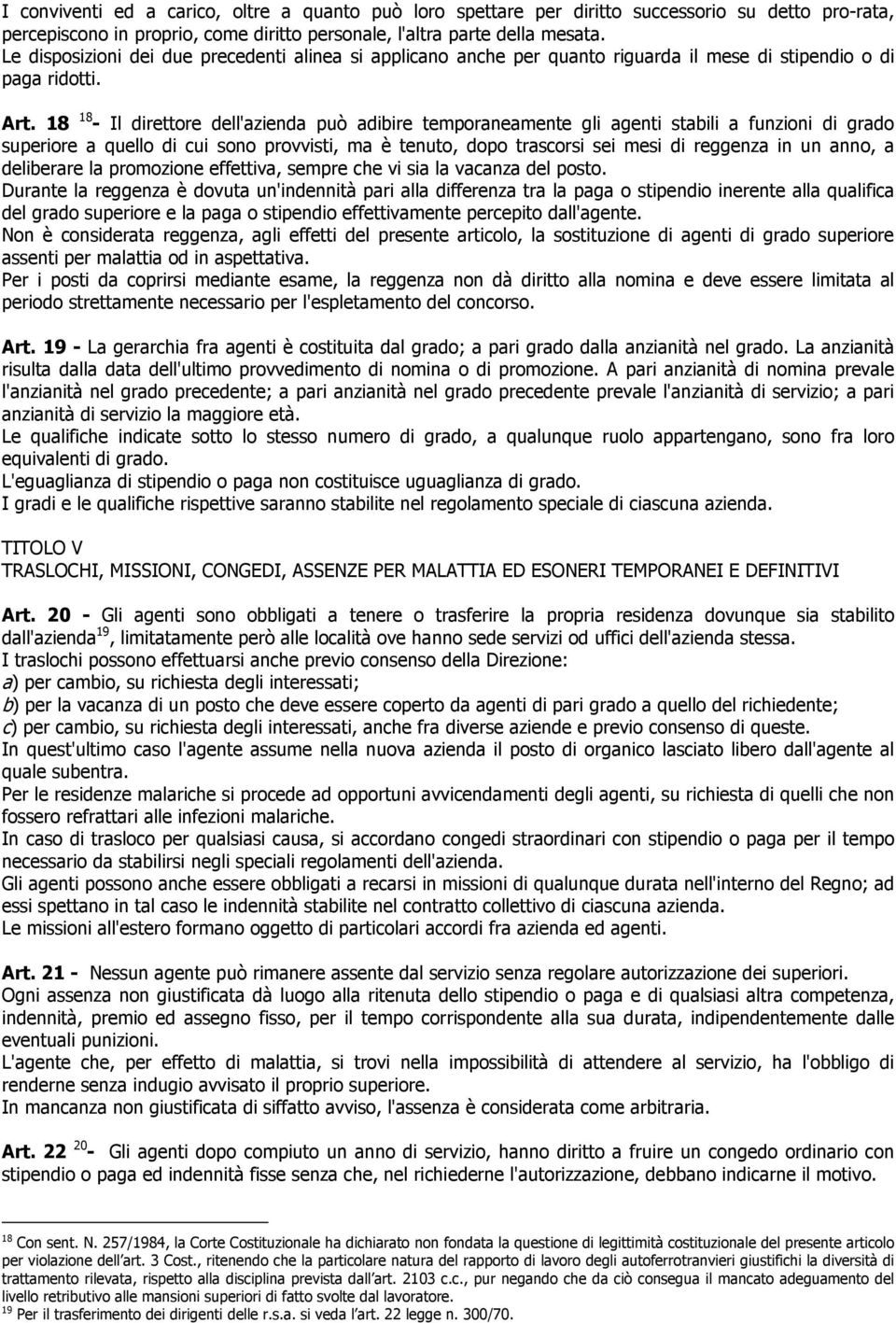 I conviventi ed a carico, oltre a quanto può loro spettare per diritto successorio su detto pro-rata, percepiscono in proprio, come diritto personale, l'altra parte della mesata.
Le disposizioni dei due precedenti alinea si applicano anche per quanto riguarda il mese di stipendio o di paga ridotti.

Art. 18 $^{18}$- Il direttore dell'azienda può adibire temporaneamente gli agenti stabili a funzioni di grado superiore a quello di cui sono provvisti, ma è tenuto, dopo trascorsi sei mesi di reggenza in un anno, a deliberare la promozione effettiva, sempre che vi sia la vacanza del posto.
Durante la reggenza è dovuta un'indennità pari alla differenza tra la paga o stipendio inerente alla qualifica del grado superiore e la paga o stipendio effettivamente percepito dall'agente.
Non è considerata reggenza, agli effetti del presente articolo, la sostituzione di agenti di grado superiore assenti per malattia od in aspettativa.
Per i posti da coprirsi mediante esame, la reggenza non dà diritto alla nomina e deve essere limitata al periodo strettamente necessario per l'espletamento del concorso.

Art. 19 - La gerarchia fra agenti è costituita dal grado; a pari grado dalla anzianità nel grado. La anzianità risulta dalla data dell'ultimo provvedimento di nomina o di promozione. A pari anzianità di nomina prevale l'anzianità nel grado precedente; a pari anzianità nel grado precedente prevale l'anzianità di servizio; a pari anzianità di servizio la maggiore età.
Le qualifiche indicate sotto lo stesso numero di grado, a qualunque ruolo appartengano, sono fra loro equivalenti di grado.
L'eguaglianza di stipendio o paga non costituisce uguaglianza di grado.
I gradi e le qualifiche rispettive saranno stabilite nel regolamento speciale di ciascuna azienda.

TITOLO V
TRASLOCHI, MISSIONI, CONGEDI, ASSENZE PER MALATTIA ED ESONERI TEMPORANEI E DEFINITIVI

Art. 20 - Gli agenti sono obbligati a tenere o trasferire la propria residenza dovunque sia stabilito dall'azienda$^{19}$, limitatamente però alle località ove hanno sede servizi od uffici dell'azienda stessa.
I traslochi possono effettuarsi anche previo consenso della Direzione:
a) per cambio, su richiesta degli interessati;
b) per la vacanza di un posto che deve essere coperto da agenti di pari grado a quello del richiedente;
c) per cambio, su richiesta degli interessati, anche fra diverse aziende e previo consenso di queste.
In quest'ultimo caso l'agente assume nella nuova azienda il posto di organico lasciato libero dall'agente al quale subentra.
Per le residenze malariche si procede ad opportuni avvicendamenti degli agenti, su richiesta di quelli che non fossero refrattari alle infezioni malariche.
In caso di trasloco per qualsiasi causa, si accordano congedi straordinari con stipendio o paga per il tempo necessario da stabilirsi negli speciali regolamenti dell'azienda.
Gli agenti possono anche essere obbligati a recarsi in missioni di qualunque durata nell'interno del Regno; ad essi spettano in tal caso le indennità stabilite nel contratto collettivo di ciascuna azienda.
Le missioni all'estero formano oggetto di particolari accordi fra azienda ed agenti.

Art. 21 - Nessun agente può rimanere assente dal servizio senza regolare autorizzazione dei superiori.
Ogni assenza non giustificata dà luogo alla ritenuta dello stipendio o paga e di qualsiasi altra competenza, indennità, premio ed assegno fisso, per il tempo corrispondente alla sua durata, indipendentemente dalle eventuali punizioni.
L'agente che, per effetto di malattia, si trovi nella impossibilità di attendere al servizio, ha l'obbligo di renderne senza indugio avvisato il proprio superiore.
In mancanza non giustificata di siffatto avviso, l'assenza è considerata come arbitraria.

Art. 22 $^{20}$- Gli agenti dopo compiuto un anno di servizio, hanno diritto a fruire un congedo ordinario con stipendio o paga ed indennità fisse senza che, nel richiederne l'autorizzazione, debbano indicarne il motivo.

$^{18}$ Con sent. N. 257/1984, la Corte Costituzionale ha dichiarato non fondata la questione di legittimità costituzionale del presente articolo per violazione dell'art. 3 Cost., ritenendo che la particolare natura del rapporto di lavoro degli autoferrotranvieri giustifichi la diversità di trattamento rilevata, rispetto alla disciplina prevista dall'art. 2103 c.c., pur negando che da ciò consegua il mancato adeguamento del livello retributivo alle mansioni superiori di fatto svolte dal lavoratore.
$^{19}$ Per il trasferimento dei dirigenti delle r.s.a. si veda l'art. 22 legge n. 300/70.